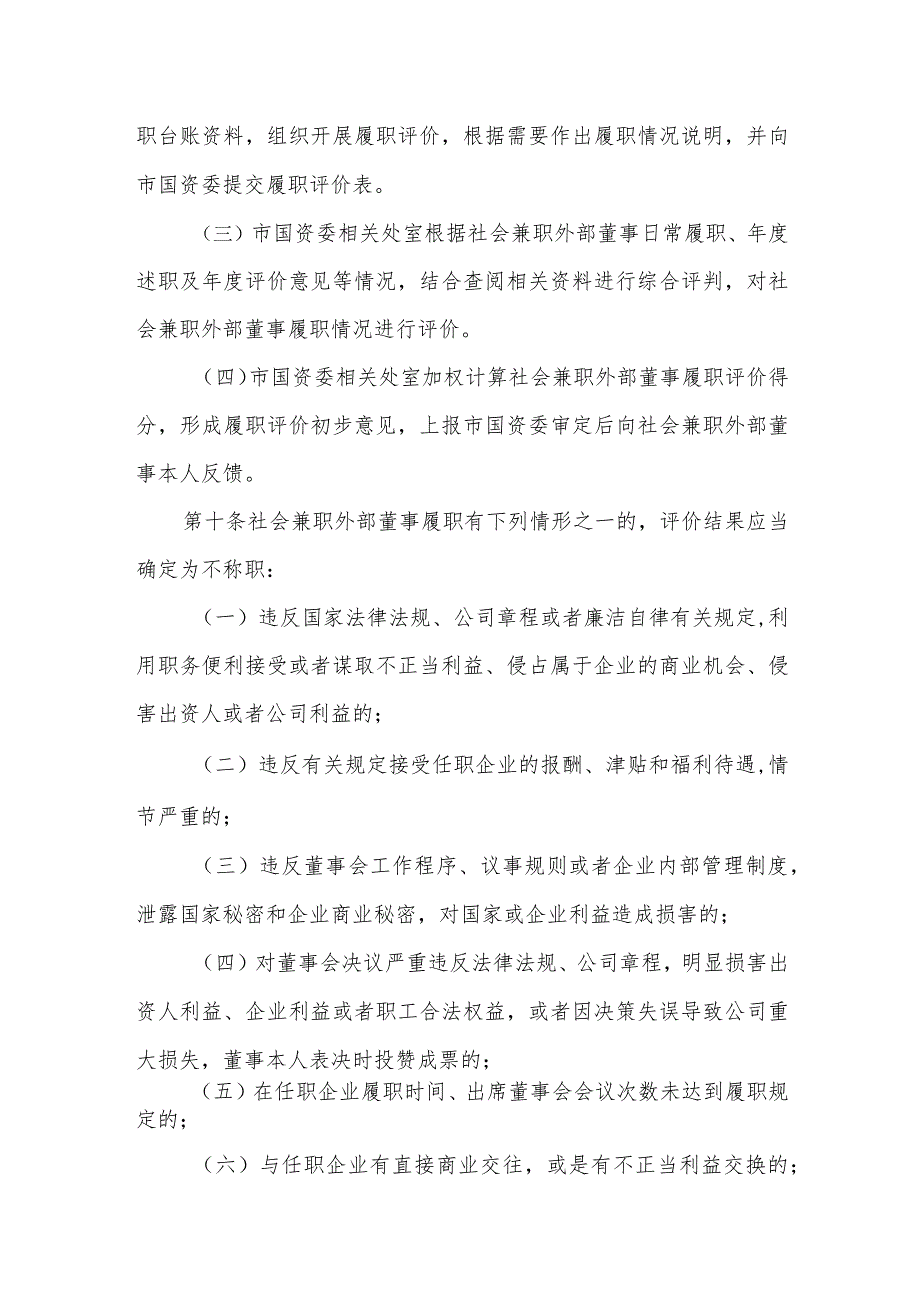 职台账资料，组织开展履职评价，根据需要作出履职情况说明，并向市国资委提交履职评价表。

（三）市国资委相关处室根据社会兼职外部董事日常履职、年度述职及年度评价意见等情况，结合查阅相关资料进行综合评判，对社会兼职外部董事履职情况进行评价。

（四）市国资委相关处室加权计算社会兼职外部董事履职评价得分，形成履职评价初步意见，上报市国资委审定后向社会兼职外部董事本人反馈。

第十条社会兼职外部董事履职有下列情形之一的，评价结果应当确定为不称职：

（一）违反国家法律法规、公司章程或者廉洁自律有关规定,利用职务便利接受或者谋取不正当利益、侵占属于企业的商业机会、侵害出资人或者公司利益的；

（二）违反有关规定接受任职企业的报酬、津贴和福利待遇,情节严重的；

（三）违反董事会工作程序、议事规则或者企业内部管理制度，泄露国家秘密和企业商业秘密，对国家或企业利益造成损害的；

（四）对董事会决议严重违反法律法规、公司章程，明显损害出资人利益、企业利益或者职工合法权益，或者因决策失误导致公司重大损失，董事本人表决时投赞成票的；

（五）在任职企业履职时间、出席董事会会议次数未达到履职规定的；

（六）与任职企业有直接商业交往，或是有不正当利益交换的；